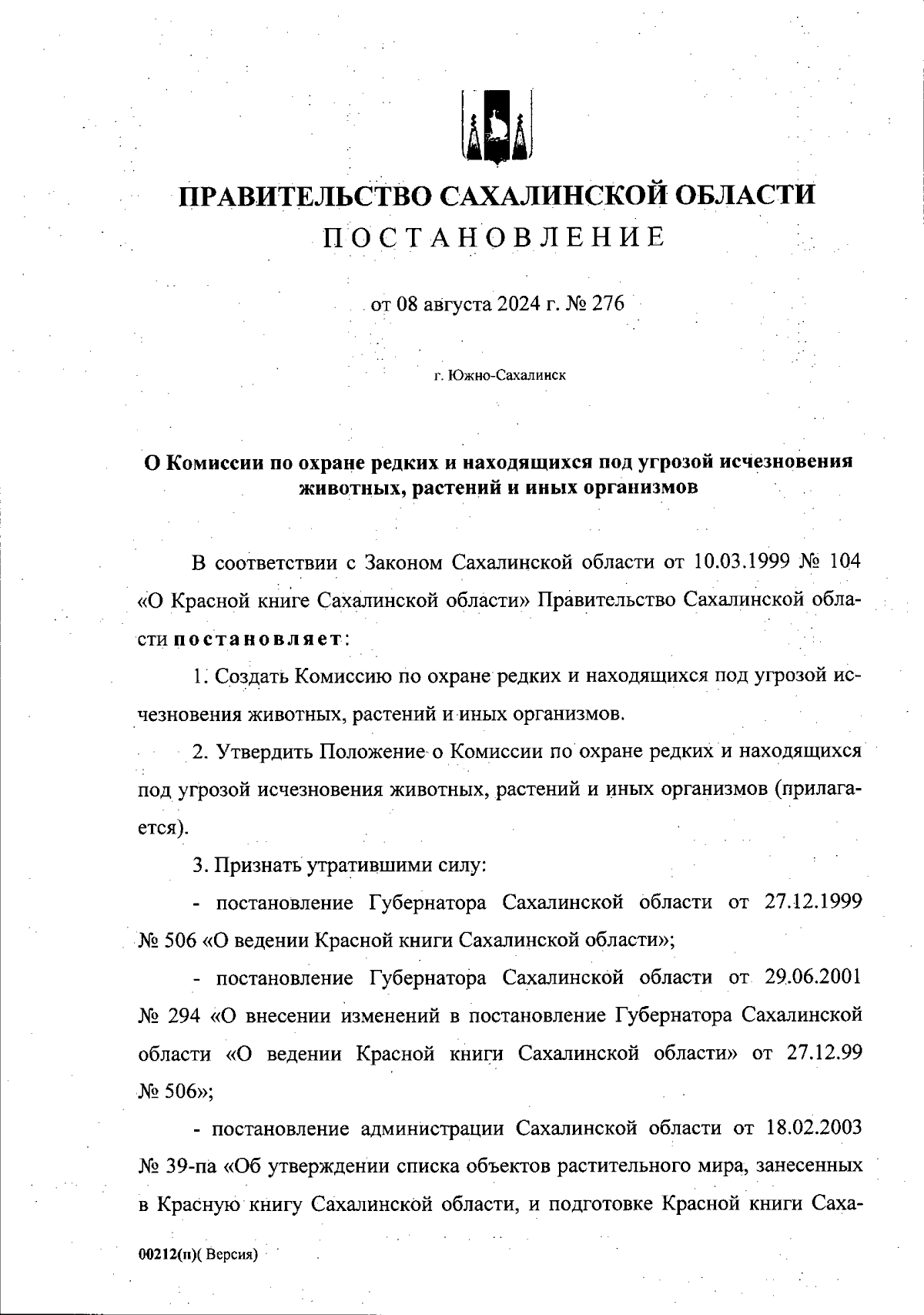 ПРАВИТЕЛЬСТВО САХАЛИНСКОЙ ОБЛАСТИ
ПОСТАНОВЛЕНИЕ

от 08 августа 2024 г. № 276

г. Южно-Сахалинск

О Комиссии по охране редких и находящихся под угрозой исчезновения животных, растений и иных организмов

В соответствии с Законом Сахалинской области от 10.03.1999 № 104 «О Красной книге Сахалинской области» Правительство Сахалинской области постановляет:

1. Создать Комиссию по охране редких и находящихся под угрозой исчезновения животных, растений и иных организмов.

2. Утвердить Положение о Комиссии по охране редких и находящихся под угрозой исчезновения животных, растений и иных организмов (прилагается).

3. Признать утратившими силу:

- постановление Губернатора Сахалинской области от 27.12.1999 № 506 «О ведении Красной книги Сахалинской области»;

- постановление Губернатора Сахалинской области от 29.06.2001 № 294 «О внесении изменений в постановление Губернатора Сахалинской области «О ведении Красной книги Сахалинской области» от 27.12.99 № 506»;

- постановление администрации Сахалинской области от 18.02.2003 № 39-па «Об утверждении списка объектов растительного мира, занесенных в Красную книгу Сахалинской области, и подготовке Красной книги Саха-

00212(п)( Версия)